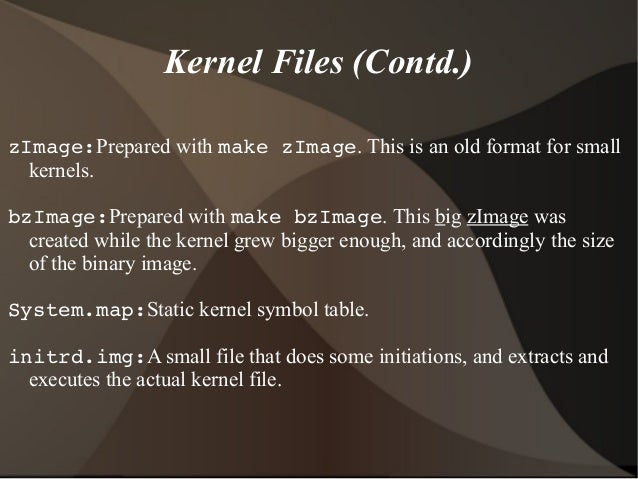 Kernel Files (Contd.)

zImage:Prepared with make zImage. This is an old format for small kernels.

bzImage:Prepared with make bzImage. This big zImage was created while the kernel grew bigger enough, and accordingly the size of the binary image.

System.map:Static kernel symbol table.

initrd.img:A small file that does some initiations, and extracts and executes the actual kernel file.